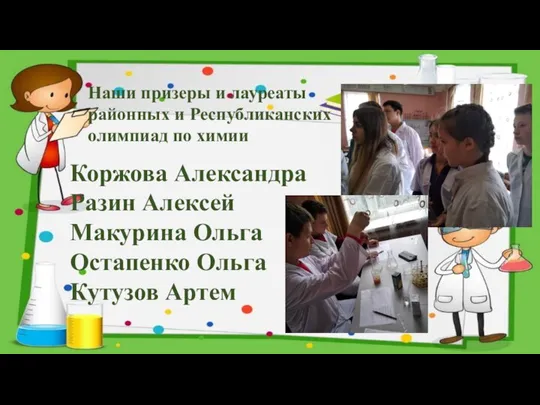 Наши призеры и лауреаты районных и Республиканских олимпиад по химии

Коржова Александра
Разин Алексей
Макурина Ольга
Остапенко Ольга
Кутузов Артем